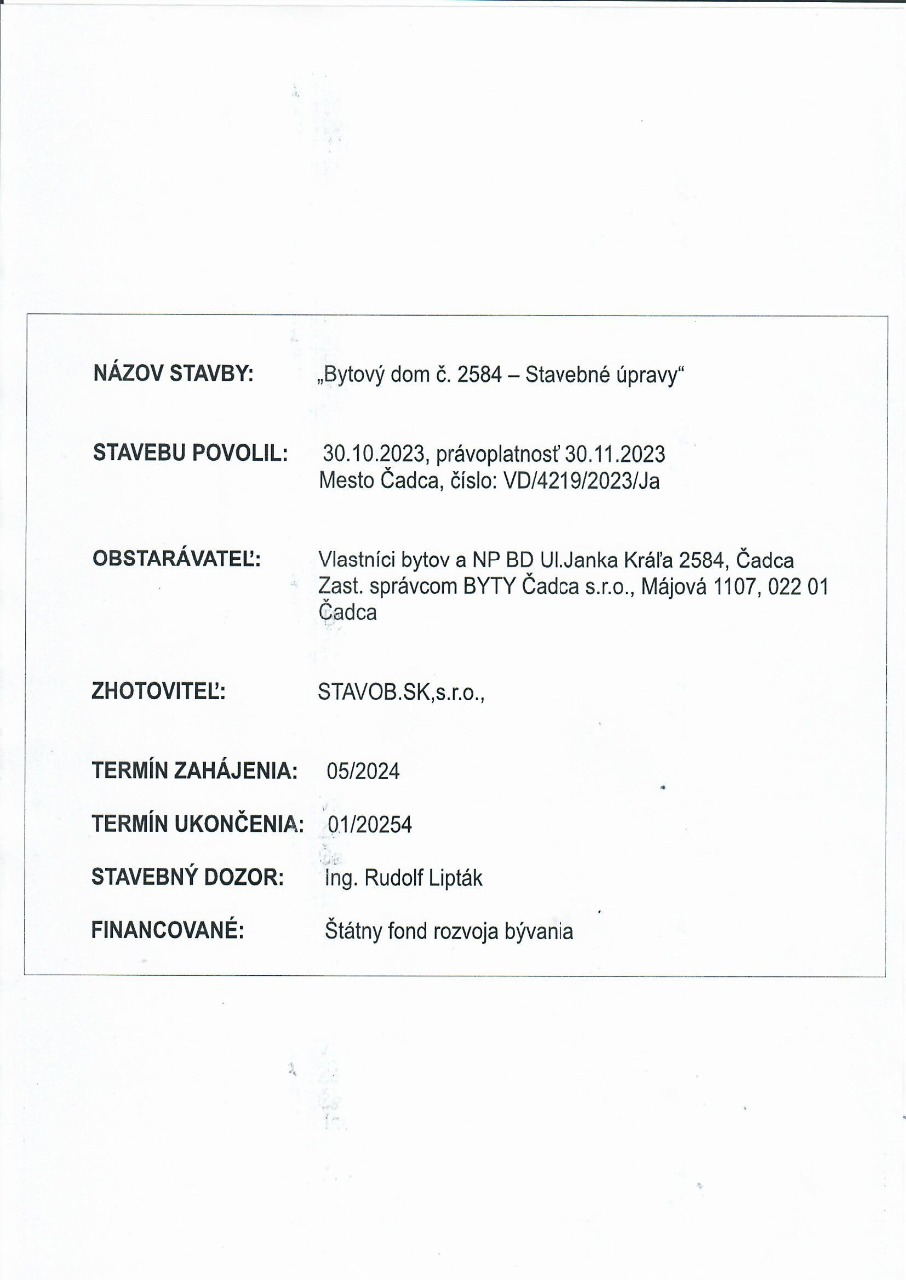 NÁZOV STAVBY: „Bytový dom č. 2584 – Stavebné úpravy“

STAVEBU POVOLIL: 30.10.2023, právoplatnosť 30.11.2023
Mesto Čadca, číslo: VD/4219/2023/Ja

OBSTARÁVATEĽ: Vlastníci bytov a NP BD Ul.Janka Kráľa 2584, Čadca
Zast. správcom BYTY Čadca s.r.o., Májová 1107, 022 01 Čadca

ZHOTOVITEĽ: STAVOB.SK,s.r.o.,

TERMÍN ZAHÁJENIA: 05/2024

TERMÍN UKONČENIA: 01/20254

STAVEBNÝ DOZOR: Ing. Rudolf Lipták

FINANCOVANÉ: Štátny fond rozvoja bývania